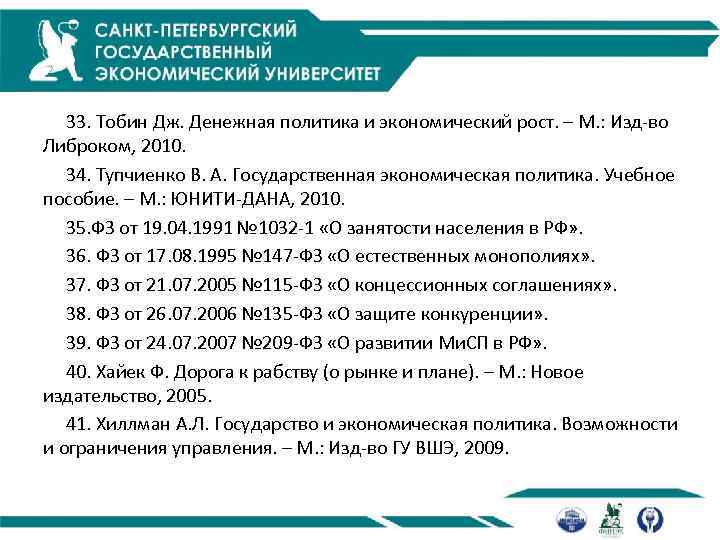 САНКТ-ПЕТЕРБУРГСКИЙ
ГОСУДАРСТВЕННЫЙ
ЭКОНОМИЧЕСКИЙ УНИВЕРСИТЕТ

33. Тобин Дж. Денежная политика и экономический рост. – М.: Изд-во Либроком, 2010.

34. Тупчиенко В. А. Государственная экономическая политика. Учебное пособие. – М.: ЮНИТИ-ДАНА, 2010.

35.ФЗ от 19.04.1991 №1032-1 «О занятости населения в РФ».

36. ФЗ от 17.08.1995 №147-ФЗ «О естественных монополиях».

37. ФЗ от 21.07.2005 №115-ФЗ «О концессионных соглашениях».

38. ФЗ от 26.07.2006 №135-ФЗ «О защите конкуренции».

39. ФЗ от 24.07.2007 №209-ФЗ «О развитии МиСП в РФ».

40. Хайек Ф. Дорога к рабству (о рынке и плане). – М.: Новое издательство, 2005.

41. Хиллман А.Л. Государство и экономическая политика. Возможности и ограничения управления. – М.: Изд-во ГУ ВШЭ, 2009.